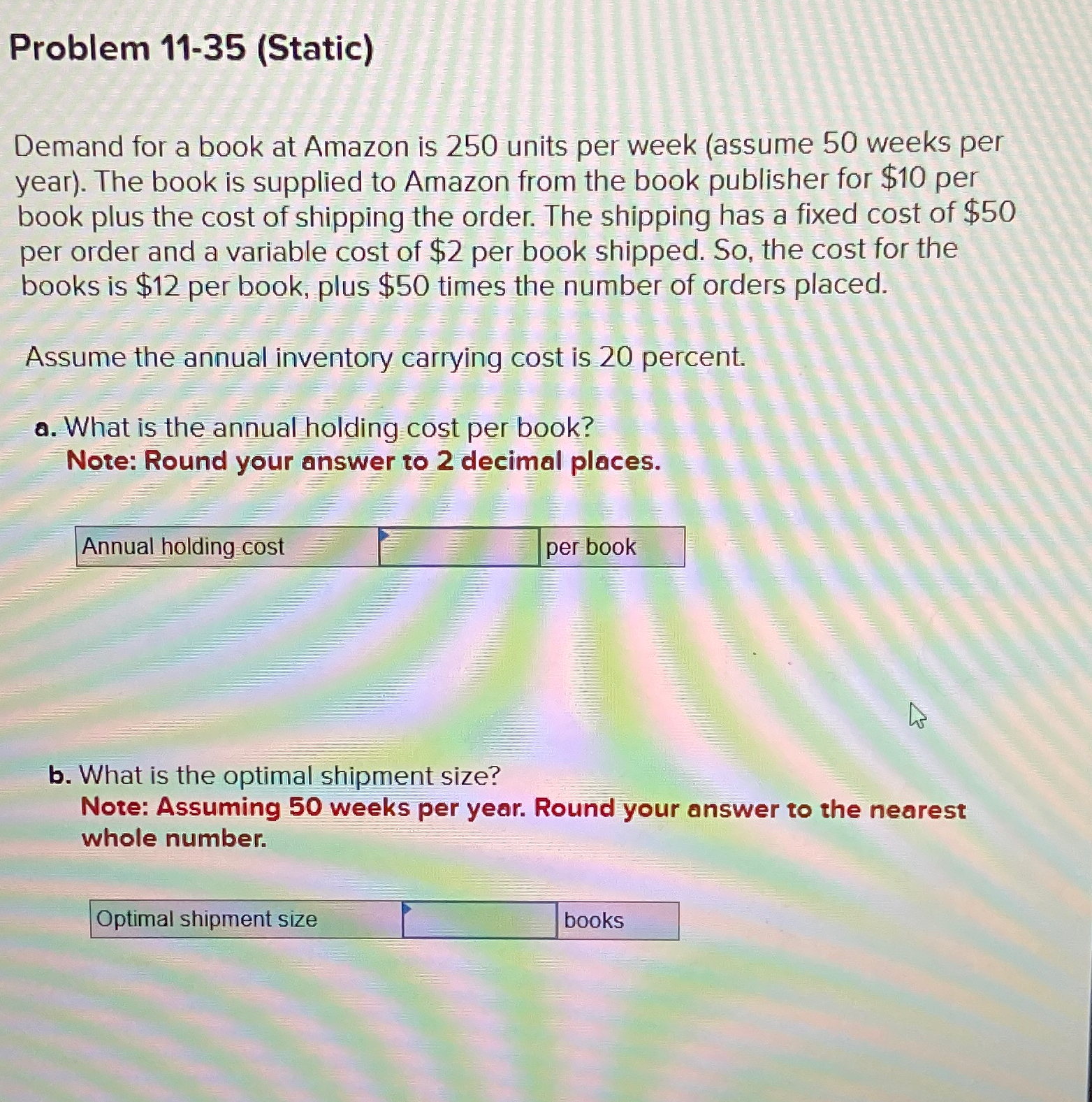 Problem 11-35 (Static)

Demand for a book at Amazon is 250 units per week (assume 50 weeks per year). The book is supplied to Amazon from the book publisher for \$10 per book plus the cost of shipping the order. The shipping has a fixed cost of \$50 per order and a variable cost of \$2 per book shipped. So, the cost for the books is \$12 per book, plus \$50 times the number of orders placed.

Assume the annual inventory carrying cost is 20 percent.

a. What is the annual holding cost per book?
Note: Round your answer to 2 decimal places.

| Annual holding cost | | per book |
|---|---|---|

b. What is the optimal shipment size?
Note: Assuming 50 weeks per year. Round your answer to the nearest whole number.

| Optimal shipment size | | books |
|---|---|---|